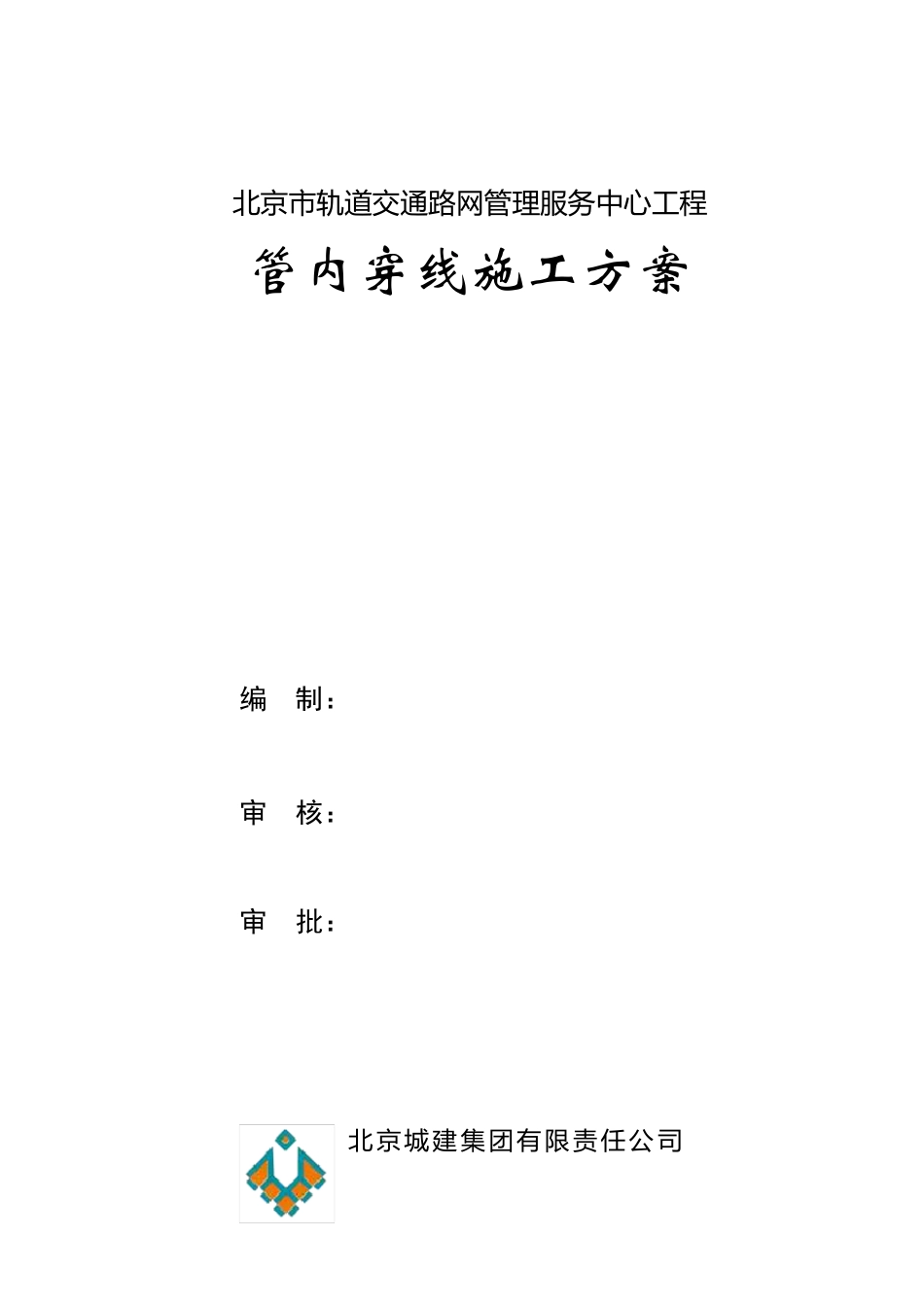 北京市轨道交通路网管理服务中心工程

管内穿线施工方案

编 制：

审 核：

审 批：

北京城建集团有限责任公司